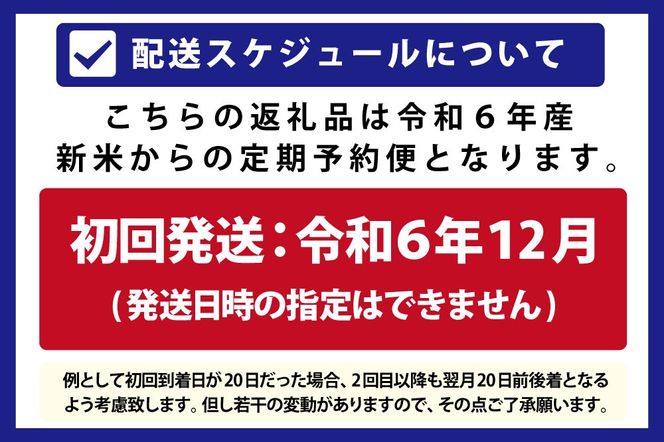 配送スケジュールについて

こちらの返礼品は令和６年産新米からの定期予約便となります。

初回発送：令和6年12月
（発送日時の指定はできません）

例として初回到着日が20日だった場合、2回目以降も翌月20日前後着となるよう考慮致します。但し若干の変動がありますので、その点ご了承願います。